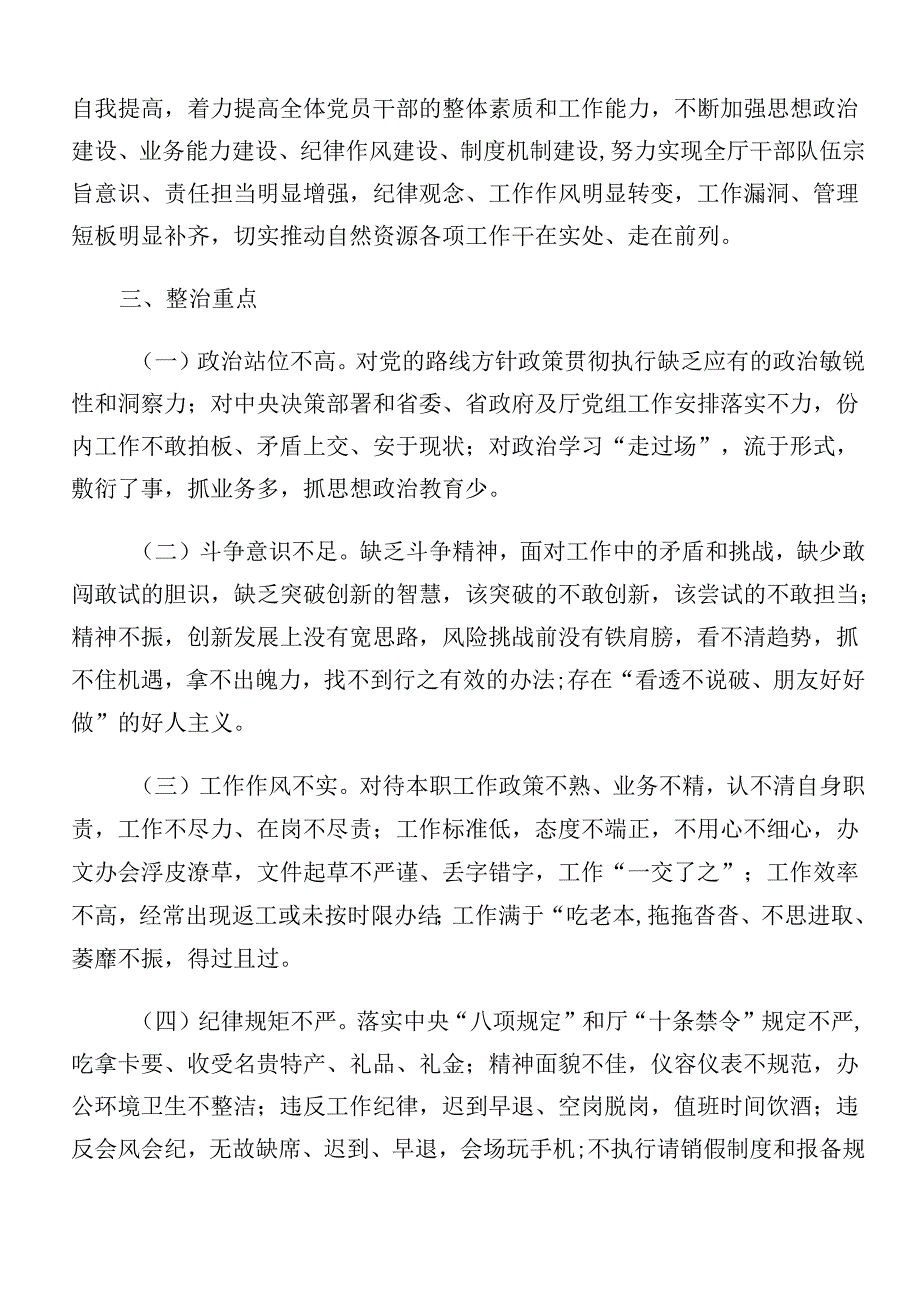 自我提高，着力提高全体党员干部的整体素质和工作能力，不断加强思想政治建设、业务能力建设、纪律作风建设、制度机制建设,努力实现全厅干部队伍宗旨意识、责任担当明显增强，纪律观念、工作作风明显转变，工作漏洞、管理短板明显补齐，切实推动自然资源各项工作干在实处、走在前列。

三、整治重点

（一）政治站位不高。对党的路线方针政策贯彻执行缺乏应有的政治敏锐性和洞察力；对中央决策部署和省委、省政府及厅党组工作安排落实不力，份内工作不敢拍板、矛盾上交、安于现状；对政治学习“走过场”，流于形式，敷衍了事，抓业务多，抓思想政治教育少。

（二）斗争意识不足。缺乏斗争精神，面对工作中的矛盾和挑战，缺少敢闯敢试的胆识，缺乏突破创新的智慧，该突破的不敢创新，该尝试的不敢担当;精神不振，创新发展上没有宽思路，风险挑战前没有铁肩膀，看不清趋势，抓不住机遇，拿不出魄力，找不到行之有效的办法;存在“看透不说破、朋友好好做”的好人主义。

（三）工作作风不实。对待本职工作政策不熟、业务不精，认不清自身职责，工作不尽力、在岗不尽责；工作标准低，态度不端正，不用心不细心，办文办会浮皮潦草，文件起草不严谨、丢字错字，工作“一交了之”；工作效率不高，经常出现返工或未按时限办结;工作满于“吃老本,拖拖沓沓、不思进取、萎靡不振，得过且过。

（四）纪律规矩不严。落实中央“八项规定”和厅“十条禁令”规定不严，吃拿卡要、收受名贵特产、礼品、礼金；精神面貌不佳，仪容仪表不规范，办公环境卫生不整洁；违反工作纪律，迟到早退、空岗脱岗，值班时间饮酒；违反会风会纪，无故缺席、迟到、早退，会场玩手机;不执行请销假制度和报备规